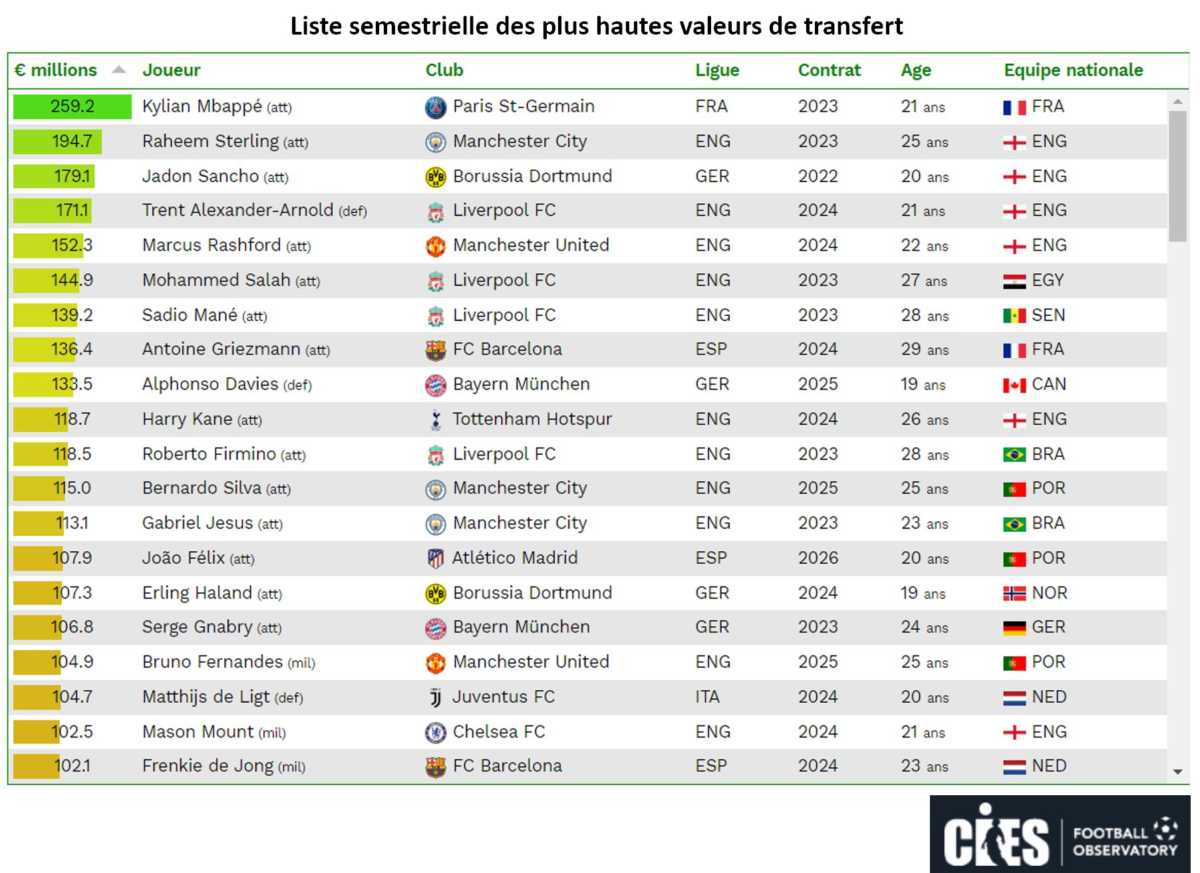 Liste semestrielle des plus hautes valeurs de transfert

| € millions | Joueur | Club | Ligue | Contrat | Age | Equipe nationale |
|---|---|---|---|---|---|---|
| 259.2 | Kylian Mbappé (att) | Paris St-Germain | FRA | 2023 | 21 ans | FRA |
| 194.7 | Raheem Sterling (att) | Manchester City | ENG | 2023 | 25 ans | ENG |
| 179.1 | Jadon Sancho (att) | Borussia Dortmund | GER | 2022 | 20 ans | ENG |
| 171.1 | Trent Alexander-Arnold (def) | Liverpool FC | ENG | 2024 | 21 ans | ENG |
| 152.3 | Marcus Rashford (att) | Manchester United | ENG | 2024 | 22 ans | ENG |
| 144.9 | Mohammed Salah (att) | Liverpool FC | ENG | 2023 | 27 ans | EGY |
| 139.2 | Sadio Mané (att) | Liverpool FC | ENG | 2023 | 28 ans | SEN |
| 136.4 | Antoine Griezmann (att) | FC Barcelona | ESP | 2024 | 29 ans | FRA |
| 133.5 | Alphonso Davies (def) | Bayern München | GER | 2025 | 19 ans | CAN |
| 118.7 | Harry Kane (att) | Tottenham Hotspur | ENG | 2024 | 26 ans | ENG |
| 118.5 | Roberto Firmino (att) | Liverpool FC | ENG | 2023 | 28 ans | BRA |
| 115.0 | Bernardo Silva (att) | Manchester City | ENG | 2025 | 25 ans | POR |
| 113.1 | Gabriel Jesus (att) | Manchester City | ENG | 2023 | 23 ans | BRA |
| 107.9 | João Félix (att) | Atlético Madrid | ESP | 2026 | 20 ans | POR |
| 107.3 | Erling Haland (att) | Borussia Dortmund | GER | 2024 | 19 ans | NOR |
| 106.8 | Serge Gnabry (att) | Bayern München | GER | 2023 | 24 ans | GER |
| 104.9 | Bruno Fernandes (mil) | Manchester United | ENG | 2025 | 25 ans | POR |
| 104.7 | Matthijs de Ligt (def) | Juventus FC | ITA | 2024 | 20 ans | NED |
| 102.5 | Mason Mount (mil) | Chelsea FC | ENG | 2024 | 21 ans | ENG |
| 102.1 | Frenkie de Jong (mil) | FC Barcelona | ESP | 2024 | 23 ans | NED |

CIES FOOTBALL OBSERVATORY